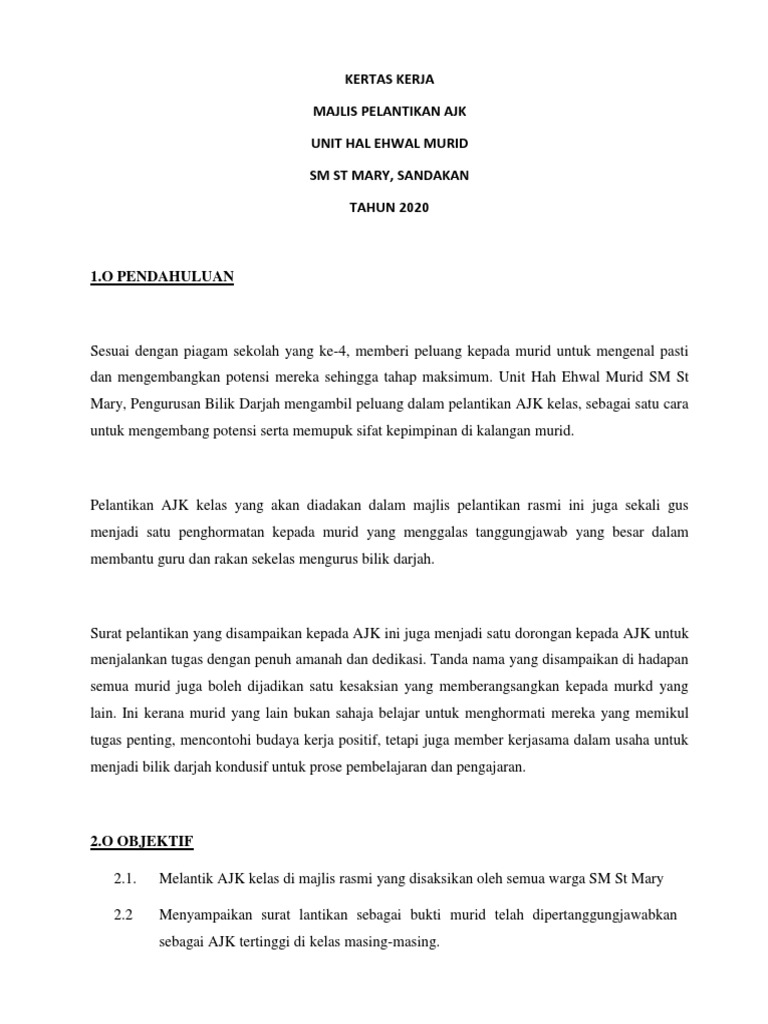 KERTAS KERJA

MAJLIS PELANTIKAN AJK

UNIT HAL EHWAL MURID

SM ST MARY, SANDAKAN

TAHUN 2020

1.O PENDAHULUAN

Sesuai dengan piagam sekolah yang ke-4, memberi peluang kepada murid untuk mengenal pasti dan mengembangkan potensi mereka sehingga tahap maksimum. Unit Hah Ehwal Murid SM St Mary, Pengurusan Bilik Darjah mengambil peluang dalam pelantikan AJK kelas, sebagai satu cara untuk mengembang potensi serta memupuk sifat kepimpinan di kalangan murid.

Pelantikan AJK kelas yang akan diadakan dalam majlis pelantikan rasmi ini juga sekali gus menjadi satu penghormatan kepada murid yang menggalas tanggungjawab yang besar dalam membantu guru dan rakan sekelas mengurus bilik darjah.

Surat pelantikan yang disampaikan kepada AJK ini juga menjadi satu dorongan kepada AJK untuk menjalankan tugas dengan penuh amanah dan dedikasi. Tanda nama yang disampaikan di hadapan semua murid juga boleh dijadikan satu kesaksian yang memberangsangkan kepada murkd yang lain. Ini kerana murid yang lain bukan sahaja belajar untuk menghormati mereka yang memikul tugas penting, mencontohi budaya kerja positif, tetapi juga member kerjasama dalam usaha untuk menjadi bilik darjah kondusif untuk prose pembelajaran dan pengajaran.

2.O OBJEKTIF

2.1. Melantik AJK kelas di majlis rasmi yang disaksikan oleh semua warga SM St Mary

2.2 Menyampaikan surat lantikan sebagai bukti murid telah dipertanggungjawabkan sebagai AJK tertinggi di kelas masing-masing.